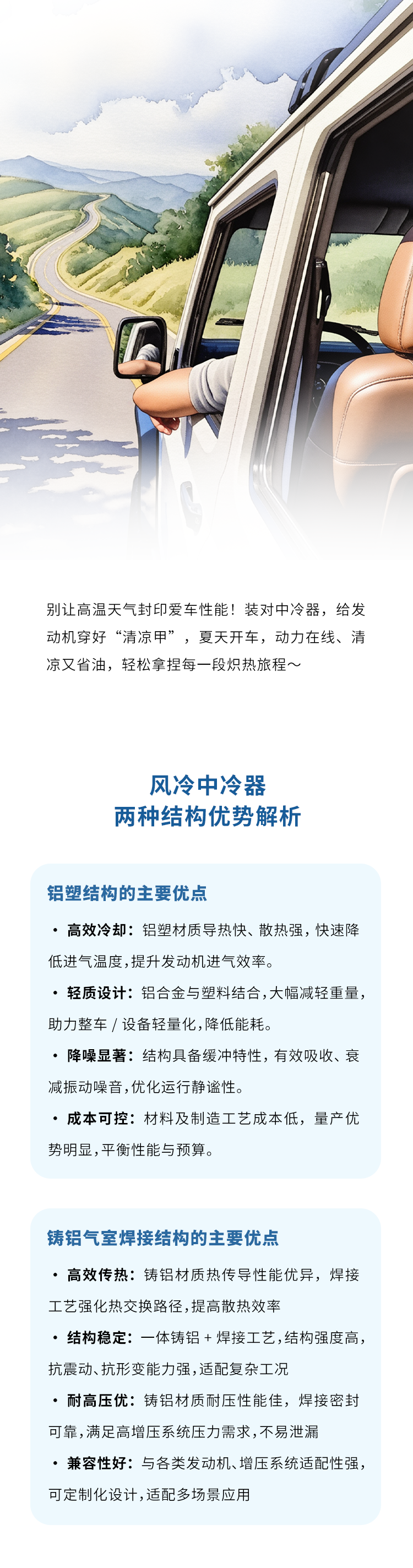 别让高温天气封印爱车性能！装对中冷器，给发动机穿好“清凉甲”，夏天开车，动力在线、清凉又省油，轻松拿捏每一段炽热旅程～

风冷中冷器
两种结构优势解析

铝塑结构的主要优点

• 高效冷却：铝塑材质导热快、散热强，快速降低进气温度，提升发动机进气效率。

• 轻质设计：铝合金与塑料结合，大幅减轻重量，助力整车/设备轻量化，降低能耗。

• 降噪显著：结构具备缓冲特性，有效吸收、衰减振动噪音，优化运行静谧性。

• 成本可控：材料及制造工艺成本低，量产优势明显，平衡性能与预算。

铸铝气室焊接结构的主要优点

• 高效传热：铸铝材质热传导性能优异，焊接工艺强化热交换路径，提高散热效率

• 结构稳定：一体铸铝+焊接工艺，结构强度高，抗震动、抗形变能力强，适配复杂工况

• 耐高压优：铸铝材质耐压性能佳，焊接密封可靠，满足高增压系统压力需求，不易泄漏

• 兼容性好：与各类发动机、增压系统适配性强，可定制化设计，适配多场景应用